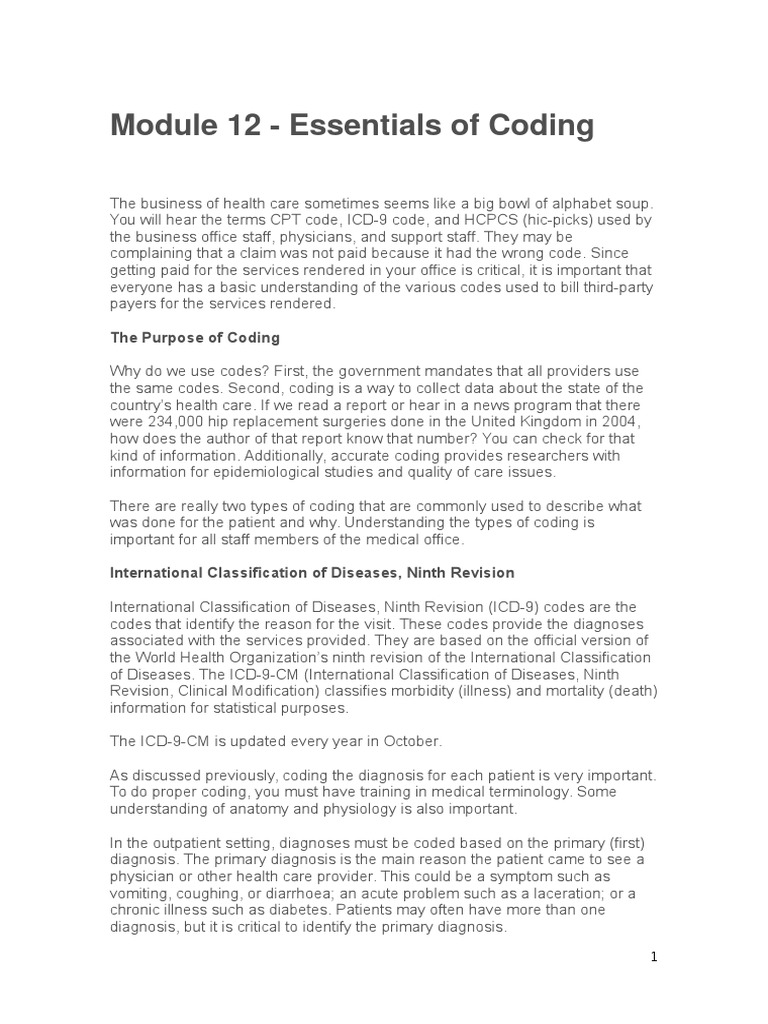 Module 12 - Essentials of Coding

The business of health care sometimes seems like a big bowl of alphabet soup. You will hear the terms CPT code, ICD-9 code, and HCPCS (hic-picks) used by the business office staff, physicians, and support staff. They may be complaining that a claim was not paid because it had the wrong code. Since getting paid for the services rendered in your office is critical, it is important that everyone has a basic understanding of the various codes used to bill third-party payers for the services rendered.

The Purpose of Coding

Why do we use codes? First, the government mandates that all providers use the same codes. Second, coding is a way to collect data about the state of the country's health care. If we read a report or hear in a news program that there were 234,000 hip replacement surgeries done in the United Kingdom in 2004, how does the author of that report know that number? You can check for that kind of information. Additionally, accurate coding provides researchers with information for epidemiological studies and quality of care issues.

There are really two types of coding that are commonly used to describe what was done for the patient and why. Understanding the types of coding is important for all staff members of the medical office.

International Classification of Diseases, Ninth Revision

International Classification of Diseases, Ninth Revision (ICD-9) codes are the codes that identify the reason for the visit. These codes provide the diagnoses associated with the services provided. They are based on the official version of the World Health Organization's ninth revision of the International Classification of Diseases. The ICD-9-CM (International Classification of Diseases, Ninth Revision, Clinical Modification) classifies morbidity (illness) and mortality (death) information for statistical purposes.

The ICD-9-CM is updated every year in October.

As discussed previously, coding the diagnosis for each patient is very important. To do proper coding, you must have training in medical terminology. Some understanding of anatomy and physiology is also important.

In the outpatient setting, diagnoses must be coded based on the primary (first) diagnosis. The primary diagnosis is the main reason the patient came to see a physician or other health care provider. This could be a symptom such as vomiting, coughing, or diarrhoea; an acute problem such as a laceration; or a chronic illness such as diabetes. Patients may often have more than one diagnosis, but it is critical to identify the primary diagnosis.

1